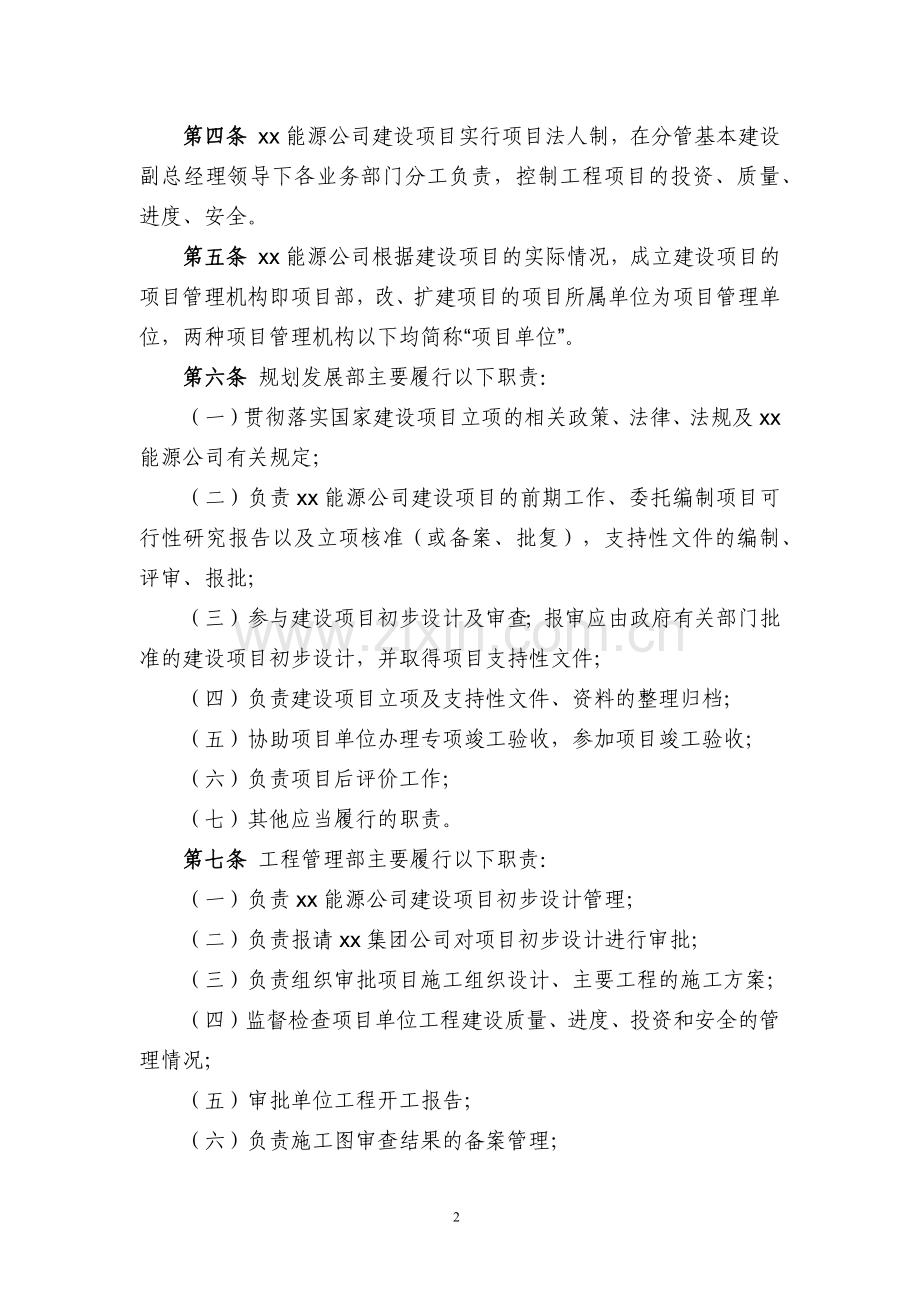 第四条 xx能源公司建设项目实行项目法人制，在分管基本建设副总经理领导下各业务部门分工负责，控制工程项目的投资、质量、进度、安全。

第五条 xx能源公司根据建设项目的实际情况，成立建设项目的项目管理机构即项目部，改、扩建项目的项目所属单位为项目管理单位，两种项目管理机构以下均简称“项目单位”。

第六条 规划发展部主要履行以下职责:

（一）贯彻落实国家建设项目立项的相关政策、法律、法规及xx能源公司有关规定;

（二）负责xx能源公司建设项目的前期工作、委托编制项目可行性研究报告以及立项核准（或备案、批复），支持性文件的编制、评审、报批;

（三）参与建设项目初步设计及审查;报审应由政府有关部门批准的建设项目初步设计，并取得项目支持性文件;

（四）负责建设项目立项及支持性文件、资料的整理归档;

（五）协助项目单位办理专项竣工验收，参加项目竣工验收;

（六）负责项目后评价工作;

（七）其他应当履行的职责。

第七条 工程管理部主要履行以下职责:

（一）负责xx能源公司建设项目初步设计管理;

（二）负责报请xx集团公司对项目初步设计进行审批;

（三）负责组织审批项目施工组织设计、主要工程的施工方案;

（四）监督检查项目单位工程建设质量、进度、投资和安全的管理情况;

（五）审批单位工程开工报告;

（六）负责施工图审查结果的备案管理;

2

www.zixin.com.cn